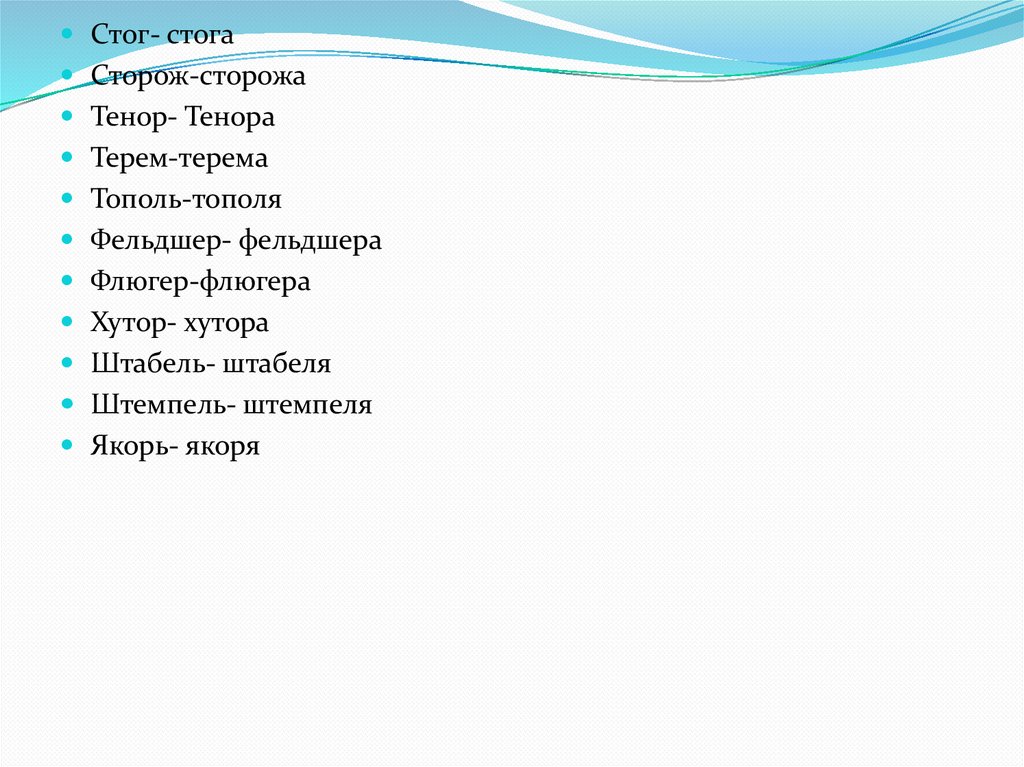 • Стог- стога
• Сторож-сторожа
• Тенор- Тенора
• Терем-терема
• Тополь-тополя
• Фельдшер- фельдшера
• Флюгер-флюгера
• Хутор- хутора
• Штабель- штабеля
• Штемпель- штемпеля
• Якорь- якоря